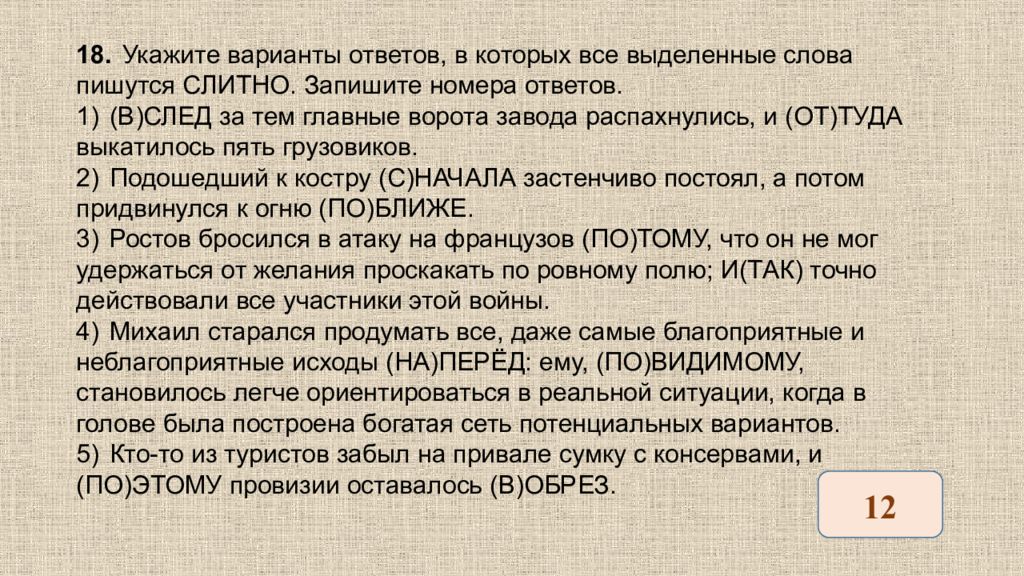 18. Укажите варианты ответов, в которых все выделенные слова пишутся СЛИТНО. Запишите номера ответов.
1) (В)СЛЕД за тем главные ворота завода распахнулись, и (ОТ)ТУДА выкатилось пять грузовиков.
2) Подошедший к костру (С)НАЧАЛА застенчиво постоял, а потом придвинулся к огню (ПО)БЛИЖЕ.
3) Ростов бросился в атаку на французов (ПО)ТОМУ, что он не мог удержаться от желания проскакать по ровному полю; И(ТАК) точно действовали все участники этой войны.
4) Михаил старался продумать все, даже самые благоприятные и неблагоприятные исходы (НА)ПЕРЁД: ему, (ПО)ВИДИМОМУ, становилось легче ориентироваться в реальной ситуации, когда в голове была построена богатая сеть потенциальных вариантов.
5) Кто-то из туристов забыл на привале сумку с консервами, и (ПО)ЭТОМУ провизии оставалось (В)ОБРЕЗ.

12